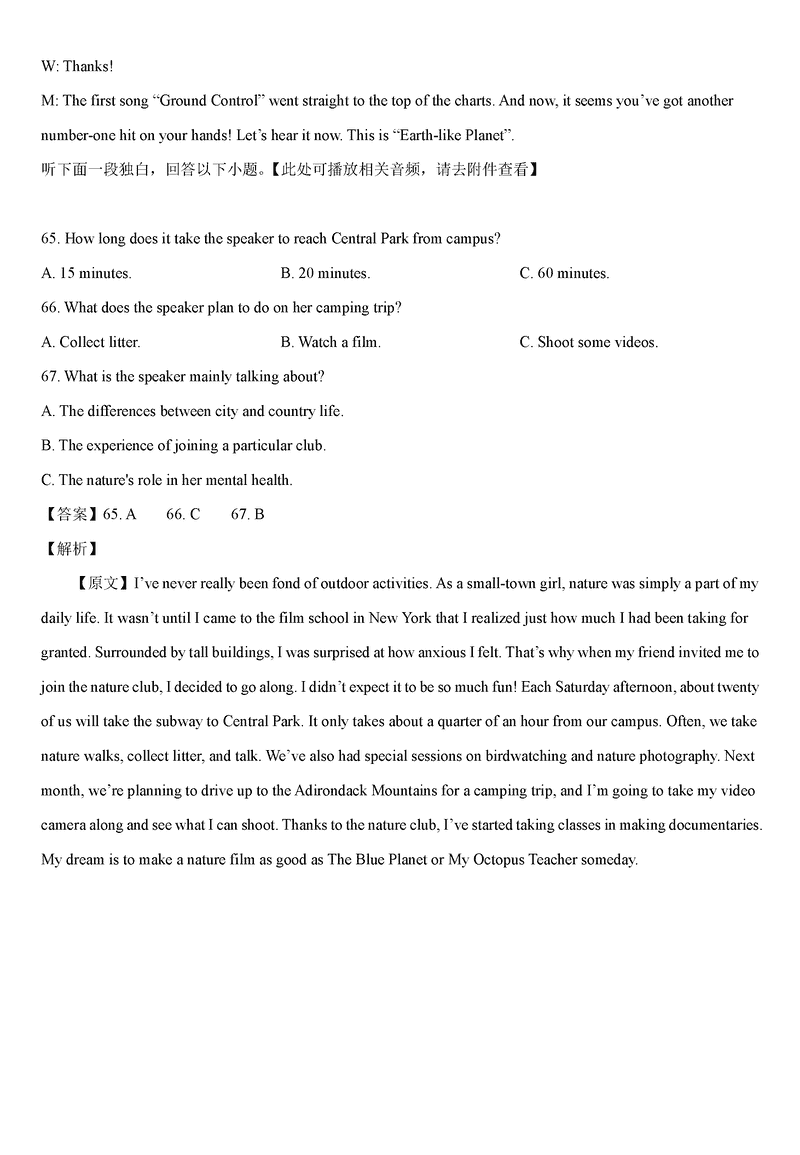 W: Thanks!

M: The first song “Ground Control” went straight to the top of the charts. And now, it seems you’ve got another number-one hit on your hands! Let’s hear it now. This is “Earth-like Planet”.

听下面一段独白，回答以下小题。【此处可播放相关音频，请去附件查看】

65. How long does it take the speaker to reach Central Park from campus?

A. 15 minutes.
B. 20 minutes.
C. 60 minutes.

66. What does the speaker plan to do on her camping trip?

A. Collect litter.
B. Watch a film.
C. Shoot some videos.

67. What is the speaker mainly talking about?

A. The differences between city and country life.
B. The experience of joining a particular club.
C. The nature's role in her mental health.

【答案】65. A　66. C　67. B

【解析】

【原文】I’ve never really been fond of outdoor activities. As a small-town girl, nature was simply a part of my daily life. It wasn’t until I came to the film school in New York that I realized just how much I had been taking for granted. Surrounded by tall buildings, I was surprised at how anxious I felt. That’s why when my friend invited me to join the nature club, I decided to go along. I didn’t expect it to be so much fun! Each Saturday afternoon, about twenty of us will take the subway to Central Park. It only takes about a quarter of an hour from our campus. Often, we take nature walks, collect litter, and talk. We’ve also had special sessions on birdwatching and nature photography. Next month, we’re planning to drive up to the Adirondack Mountains for a camping trip, and I’m going to take my video camera along and see what I can shoot. Thanks to the nature club, I’ve started taking classes in making documentaries. My dream is to make a nature film as good as The Blue Planet or My Octopus Teacher someday.